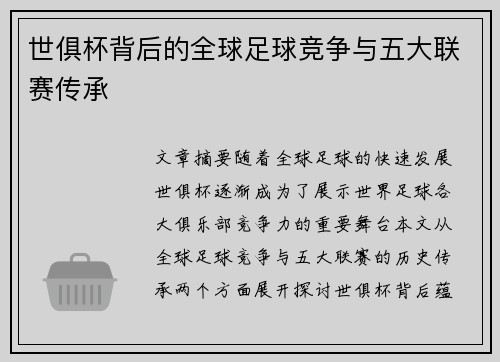 世俱杯背后的全球足球竞争与五大联赛传承

文章摘要随着全球足球的快速发展世俱杯逐渐成为了展示世界足球各大俱乐部竞争力的重要舞台本文从全球足球竞争与五大联赛的历史传承两个方面展开探讨世俱杯背后蕴